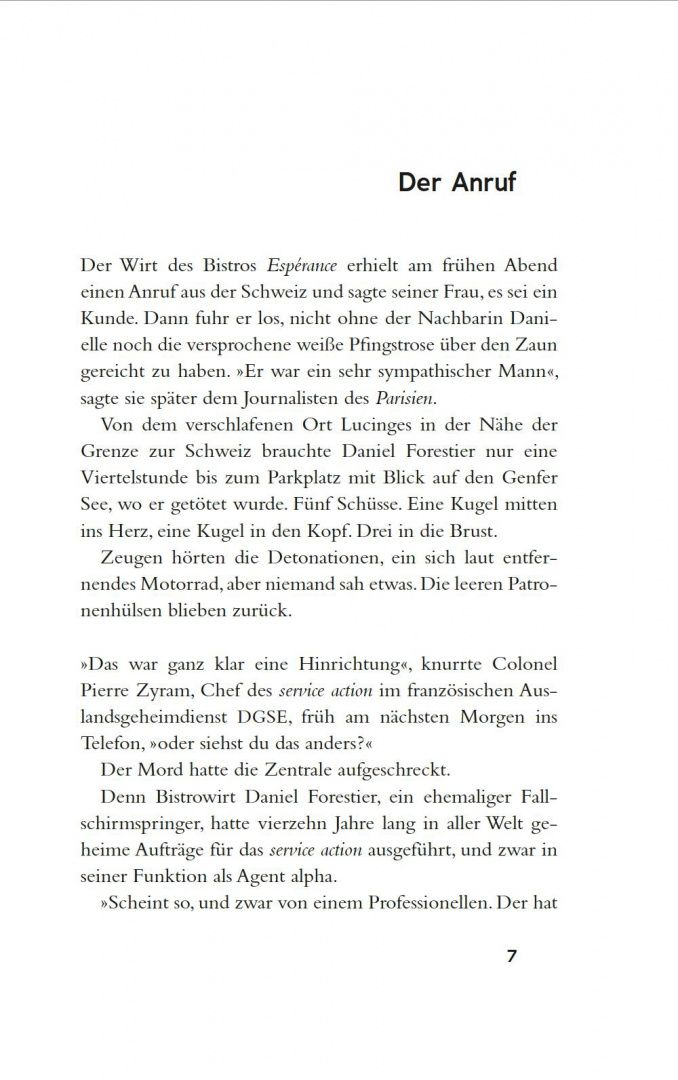 Der Anruf

Der Wirt des Bistros Espérance erhielt am frühen Abend einen Anruf aus der Schweiz und sagte seiner Frau, es sei ein Kunde. Dann fuhr er los, nicht ohne der Nachbarin Danielle noch die versprochene weiße Pfingstrose über den Zaun gereicht zu haben. »Er war ein sehr sympathischer Mann«, sagte sie später dem Journalisten des Parisien.

Von dem verschlafenen Ort Lucinges in der Nähe der Grenze zur Schweiz brauchte Daniel Forestier nur eine Viertelstunde bis zum Parkplatz mit Blick auf den Genfer See, wo er getötet wurde. Fünf Schüsse. Eine Kugel mitten ins Herz, eine Kugel in den Kopf. Drei in die Brust.

Zeugen hörten die Detonationen, ein sich laut entfernendes Motorrad, aber niemand sah etwas. Die leeren Patronenhülsen blieben zurück.

»Das war ganz klar eine Hinrichtung«, knurrte Colonel Pierre Zyram, Chef des service action im französischen Auslandsgeheimdienst DGSE, früh am nächsten Morgen ins Telefon, »oder siehst du das anders?«

Der Mord hatte die Zentrale aufgeschreckt.

Denn Bistrowirt Daniel Forestier, ein ehemaliger Fallschirmspringer, hatte vierzehn Jahre lang in aller Welt geheime Aufträge für das service action ausgeführt, und zwar in seiner Funktion als Agent alpha.

»Scheint so, und zwar von einem Professionellen. Der hat

7